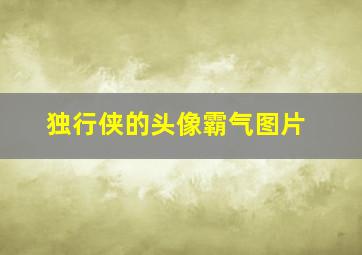 独行侠的头像霸气图片